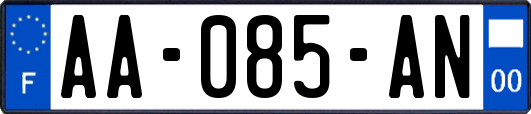 F
AA-085-AN
00